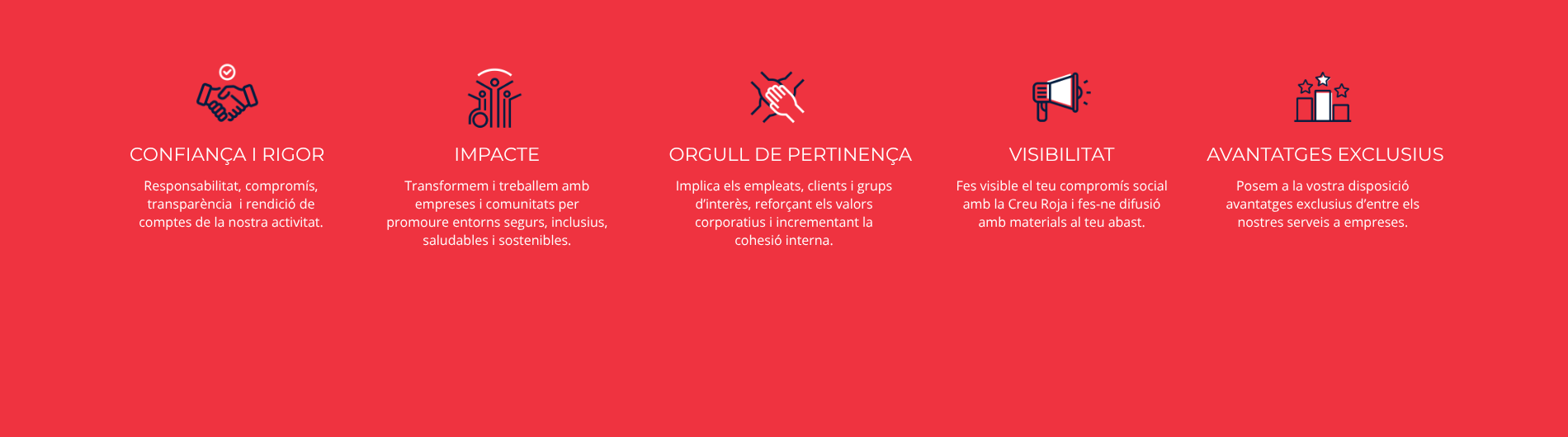 CONFIANÇA I RIGOR

Responsabilitat, compromís, transparència i rendició de comptes de la nostra activitat.

IMPACTE

Transformem i treballem amb empreses i comunitats per promoure entorns segurs, inclusius, saludables i sostenibles.

ORGULL DE PERTINENÇA

Implica els empleats, clients i grups d'interès, reforçant els valors corporatius i incrementant la cohesió interna.

VISIBILITAT

Fes visible el teu compromís social amb la Creu Roja i fes-ne difusió amb materials al teu abast.

AVANTATGES EXCLUSIUS

Posem a la vostra disposició avantatges exclusius d'entre els nostres serveis a empreses.